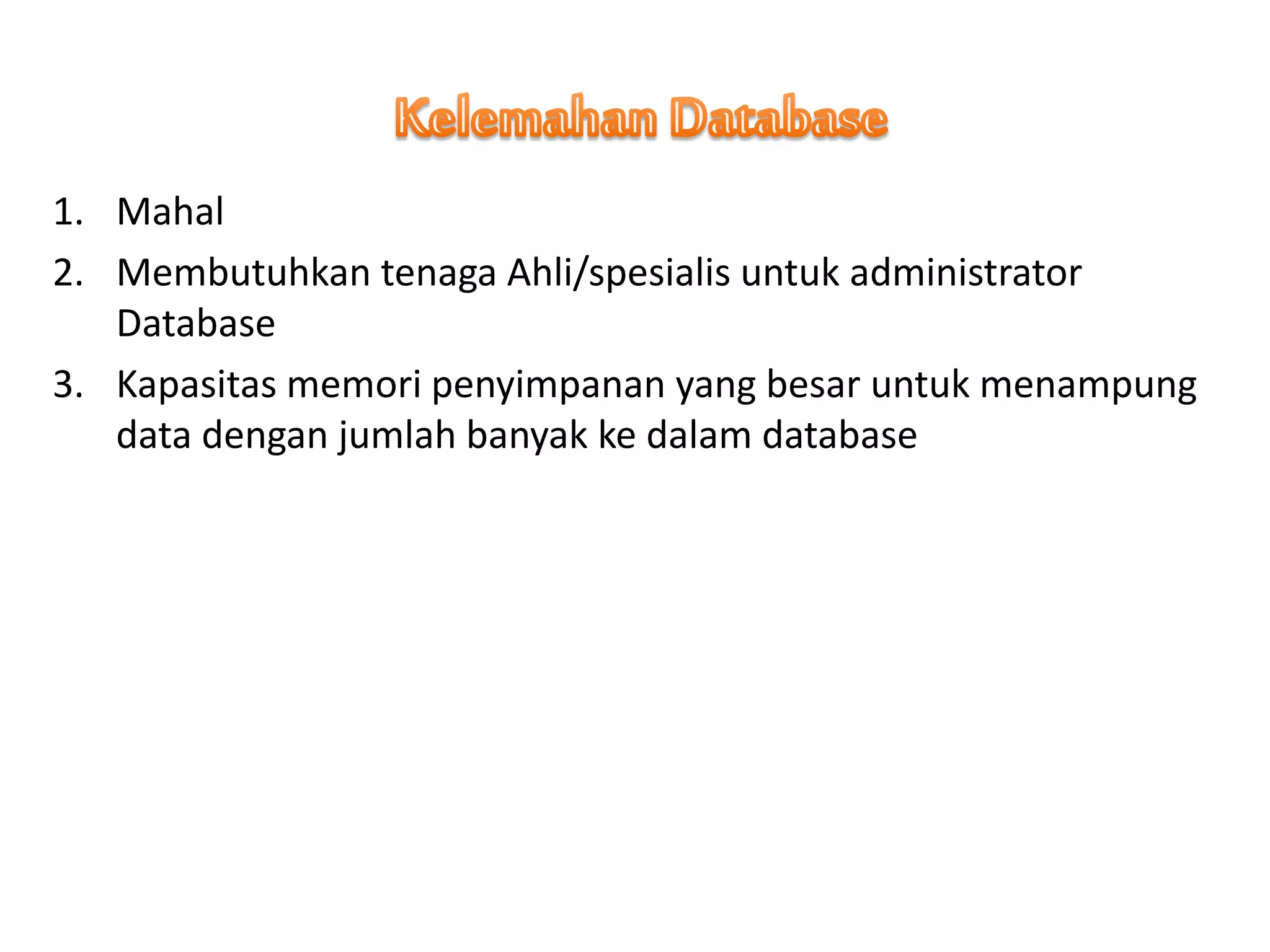 Kelemahan Database

1. Mahal
2. Membutuhkan tenaga Ahli/spesialis untuk administrator Database
3. Kapasitas memori penyimpanan yang besar untuk menampung data dengan jumlah banyak ke dalam database